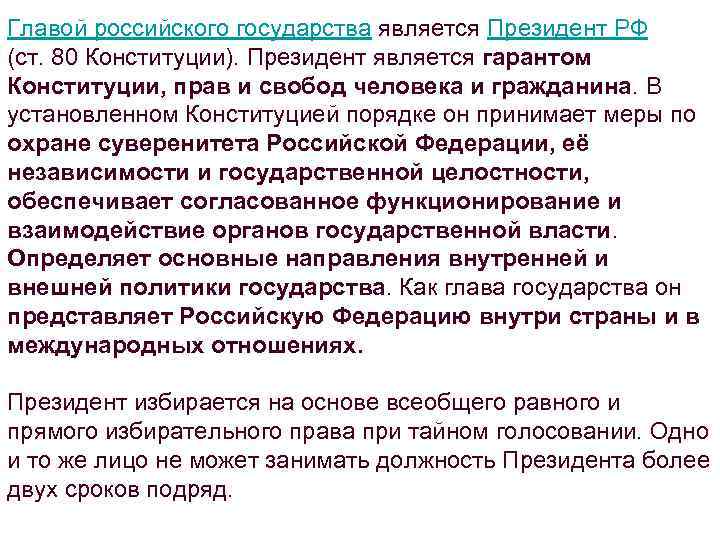 Главой российского государства является Президент РФ (ст. 80 Конституции). Президент является гарантом Конституции, прав и свобод человека и гражданина. В установленном Конституцией порядке он принимает меры по охране суверенитета Российской Федерации, её независимости и государственной целостности, обеспечивает согласованное функционирование и взаимодействие органов государственной власти. Определяет основные направления внутренней и внешней политики государства. Как глава государства он представляет Российскую Федерацию внутри страны и в международных отношениях.

Президент избирается на основе всеобщего равного и прямого избирательного права при тайном голосовании. Одно и то же лицо не может занимать должность Президента более двух сроков подряд.